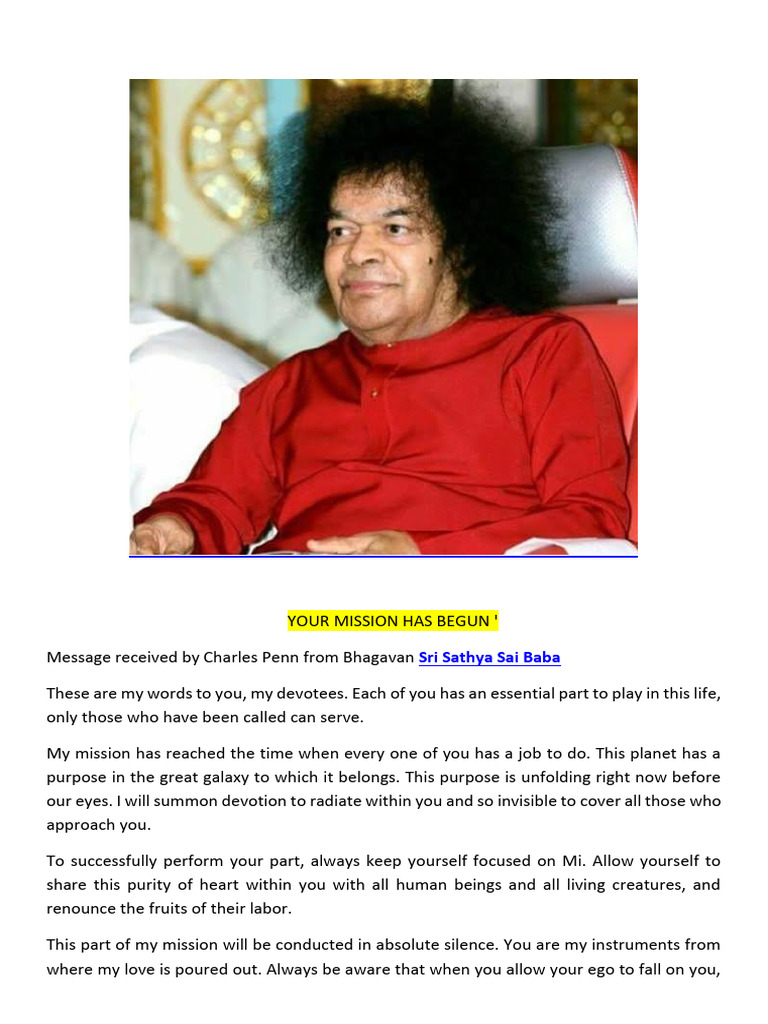 YOUR MISSION HAS BEGUN '

Message received by Charles Penn from Bhagavan Sri Sathya Sai Baba

These are my words to you, my devotees. Each of you has an essential part to play in this life, only those who have been called can serve.

My mission has reached the time when every one of you has a job to do. This planet has a purpose in the great galaxy to which it belongs. This purpose is unfolding right now before our eyes. I will summon devotion to radiate within you and so invisible to cover all those who approach you.

To successfully perform your part, always keep yourself focused on Mi. Allow yourself to share this purity of heart within you with all human beings and all living creatures, and renounce the fruits of their labor.

This part of my mission will be conducted in absolute silence. You are my instruments from where my love is poured out. Always be aware that when you allow your ego to fall on you,